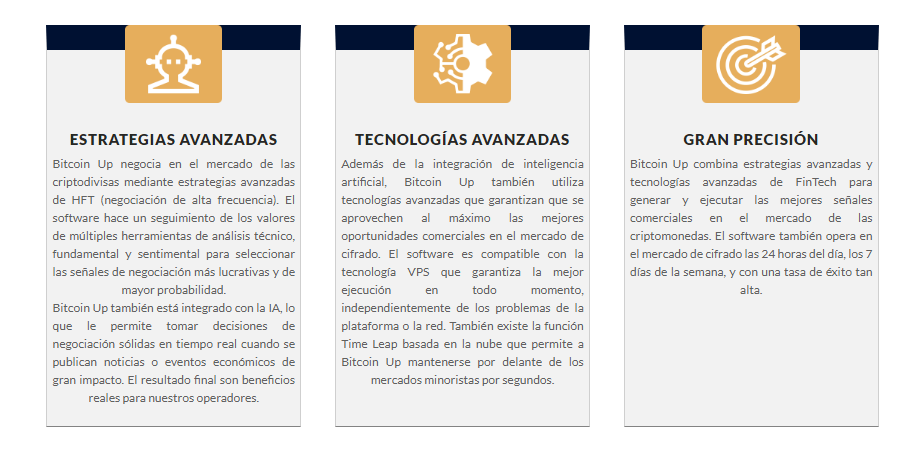 ESTRATEGIAS AVANZADAS

Bitcoin Up negocia en el mercado de las criptodivisas mediante estrategias avanzadas de HFT (negociación de alta frecuencia). El software hace un seguimiento de los valores de múltiples herramientas de análisis técnico, fundamental y sentimental para seleccionar las señales de negociación más lucrativas y de mayor probabilidad.
Bitcoin Up también está integrado con la IA, lo que le permite tomar decisiones de negociación sólidas en tiempo real cuando se publican noticias o eventos económicos de gran impacto. El resultado final son beneficios reales para nuestros operadores.

TECNOLOGÍAS AVANZADAS

Además de la integración de inteligencia artificial, Bitcoin Up también utiliza tecnologías avanzadas que garantizan que se aprovechen al máximo las mejores oportunidades comerciales en el mercado de cifrado. El software es compatible con la tecnología VPS que garantiza la mejor ejecución en todo momento, independientemente de los problemas de la plataforma o la red. También existe la función Time Leap basada en la nube que permite a Bitcoin Up mantenerse por delante de los mercados minoristas por segundos.

GRAN PRECISIÓN

Bitcoin Up combina estrategias avanzadas y tecnologías avanzadas de FinTech para generar y ejecutar las mejores señales comerciales en el mercado de las criptomonedas. El software también opera en el mercado de cifrado las 24 horas del día, los 7 días de la semana, y con una tasa de éxito tan alta.